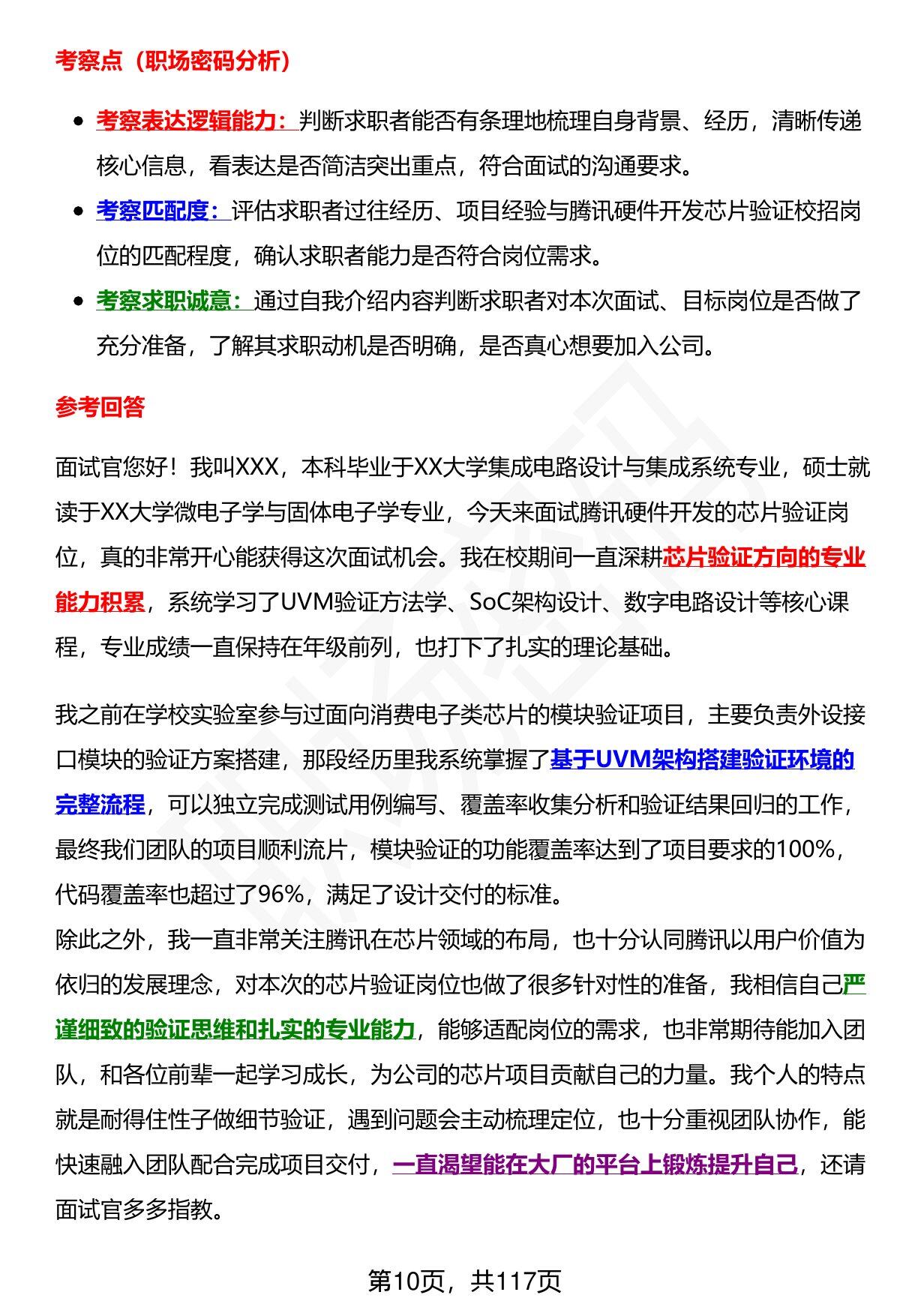 考察点（职场密码分析）

• 考察表达逻辑能力：判断求职者能否有条理地梳理自身背景、经历，清晰传递核心信息，看表达是否简洁突出重点，符合面试的沟通要求。
• 考察匹配度：评估求职者过往经历、项目经验与腾讯硬件开发芯片验证校招岗位的匹配程度，确认求职者能力是否符合岗位需求。
• 考察求职诚意：通过自我介绍内容判断求职者对本次面试、目标岗位是否做了充分准备，了解其求职动机是否明确，是否真心想要加入公司。

参考回答

面试官您好！我叫XXX，本科毕业于XX大学集成电路设计与集成系统专业，硕士就读于XX大学微电子学与固体电子学专业，今天来面试腾讯硬件开发的芯片验证岗位，真的非常开心能获得这次面试机会。我在校期间一直深耕芯片验证方向的专业能力积累，系统学习了UVM验证方法学、SoC架构设计、数字电路设计等核心课程，专业成绩一直保持在年级前列，也打下了扎实的理论基础。

我之前在学校实验室参与过面向消费电子类芯片的模块验证项目，主要负责外设接口模块的验证方案搭建，那段经历里我系统掌握了基于UVM架构搭建验证环境的完整流程，可以独立完成测试用例编写、覆盖率收集分析和验证结果回归的工作，最终我们团队的项目顺利流片，模块验证的功能覆盖率达到了项目要求的100%，代码覆盖率也超过了96%，满足了设计交付的标准。
除此之外，我一直非常关注腾讯在芯片领域的布局，也十分认同腾讯以用户价值为依归的发展理念，对本次的芯片验证岗位也做了很多针对性的准备，我相信自己严谨细致的验证思维和扎实的专业能力，能够适配岗位的需求，也非常期待能加入团队，和各位前辈一起学习成长，为公司的芯片项目贡献自己的力量。我个人的特点就是耐得住性子做细节验证，遇到问题会主动梳理定位，也十分重视团队协作，能快速融入团队配合完成项目交付，一直渴望能在大厂的平台上锻炼提升自己，还请面试官多多指教。

第10页，共117页